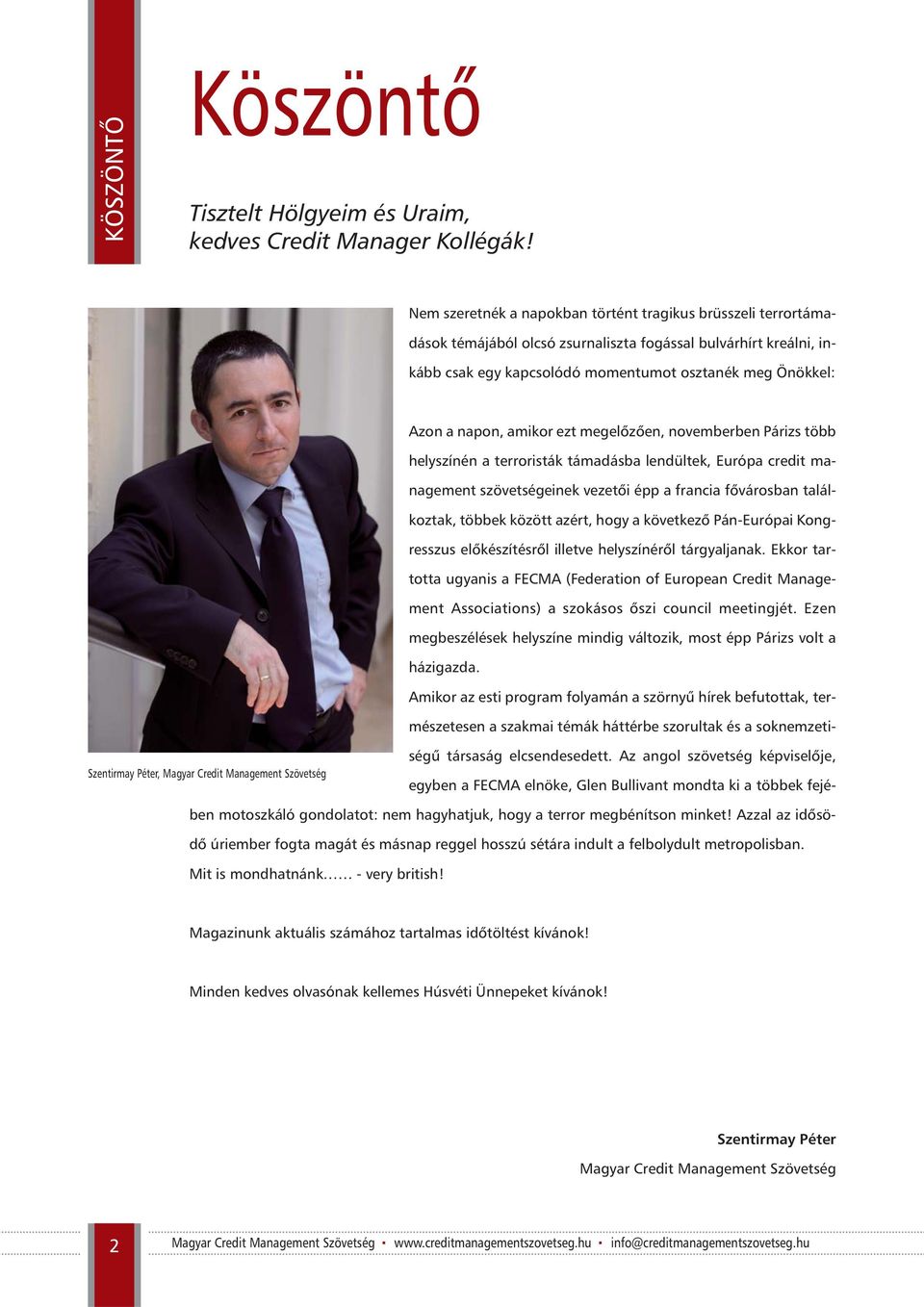 KÖSZÖNTŐ

Köszöntő

Tisztelt Hölgyeim és Uraim,
kedves Credit Manager Kollégák!

Nem szeretnék a napokban történt tragikus brüsszeli terrortámadások témájából olcsó zsurnaliszta fogással bulvárhírt kreálni, inkább csak egy kapcsolódó momentumot osztanék meg Önökkel:

Azon a napon, amikor ezt megelőzően, novemberben Párizs több helyszínén a terroristák támadásba lendültek, Európa credit management szövetségeinek vezetői épp a francia fővárosban találkoztak, többek között azért, hogy a következő Pán-Európai Kongresszus előkészítésről illetve helyszínéről tárgyaljanak. Ekkor tartotta ugyanis a FECMA (Federation of European Credit Management Associations) a szokásos őszi council meetingjét. Ezen megbeszélések helyszíne mindig változik, most épp Párizs volt a házigazda.

Amikor az esti program folyamán a szörnyű hírek befutottak, természetesen a szakmai témák háttérbe szorultak és a soknemzetiségű társaság elcsendesedett. Az angol szövetség képviselője, egyben a FECMA elnöke, Glen Bullivant mondta ki a többek fejében motoszkáló gondolatot: nem hagyhatjuk, hogy a terror megbénítson minket! Azzal az idősödő úriember fogta magát és másnap reggel hosszú sétára indult a felbolydult metropolisban.
Mit is mondhatnánk…… - very british!

Szentirmay Péter, Magyar Credit Management Szövetség

Magazinunk aktuális számához tartalmas időtöltést kívánok!

Minden kedves olvasónak kellemes Húsvéti Ünnepeket kívánok!

Szentirmay Péter
Magyar Credit Management Szövetség

2 Magyar Credit Management Szövetség • www.creditmanagementszovetseg.hu • info@creditmanagementszovetseg.hu